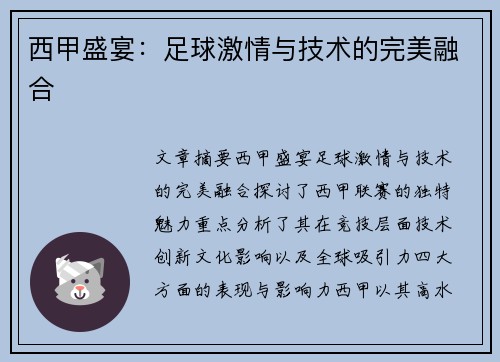 西甲盛宴：足球激情与技术的完美融合

文章摘要西甲盛宴足球激情与技术的完美融合探讨了西甲联赛的独特魅力重点分析了其在竞技层面技术创新文化影响以及全球吸引力四大方面的表现与影响力西甲以其高水